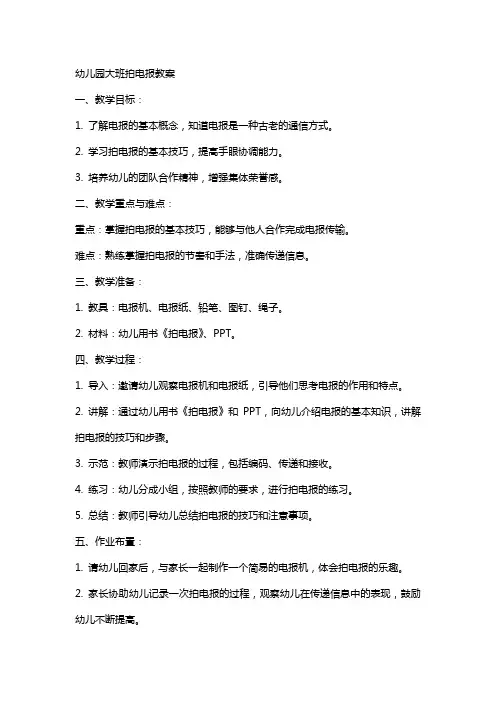 幼儿园大班拍电报教案

一、教学目标：

1. 了解电报的基本概念，知道电报是一种古老的通信方式。

2. 学习拍电报的基本技巧，提高手眼协调能力。

3. 培养幼儿的团队合作精神，增强集体荣誉感。

二、教学重点与难点：

重点：掌握拍电报的基本技巧，能够与他人合作完成电报传输。

难点：熟练掌握拍电报的节奏和手法，准确传递信息。

三、教学准备：

1. 教具：电报机、电报纸、铅笔、图钉、绳子。

2. 材料：幼儿用书《拍电报》、PPT。

四、教学过程：

1. 导入：邀请幼儿观察电报机和电报纸，引导他们思考电报的作用和特点。

2. 讲解：通过幼儿用书《拍电报》和 PPT，向幼儿介绍电报的基本知识，讲解拍电报的技巧和步骤。

3. 示范：教师演示拍电报的过程，包括编码、传递和接收。

4. 练习：幼儿分成小组，按照教师的要求，进行拍电报的练习。

5. 总结：教师引导幼儿总结拍电报的技巧和注意事项。

五、作业布置：

1. 请幼儿回家后，与家长一起制作一个简易的电报机，体会拍电报的乐趣。

2. 家长协助幼儿记录一次拍电报的过程，观察幼儿在传递信息中的表现，鼓励幼儿不断提高。